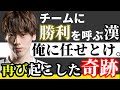 チームに
勝利を呼ぶ漢
俺に任せとけ。
再び起こした奇跡